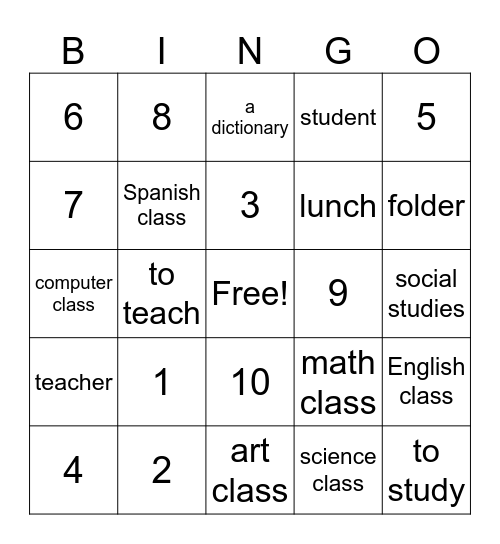 | B | I | N | G | O |
|---|---|---|---|---|
| 6 | 8 | a dictionary | student | 5 |
| 7 | Spanish class | 3 | lunch | folder |
| computer class | to teach | Free! | 9 | social studies |
| teacher | 1 | 10 | math class | English class |
| 4 | 2 | art class | science class | to study |